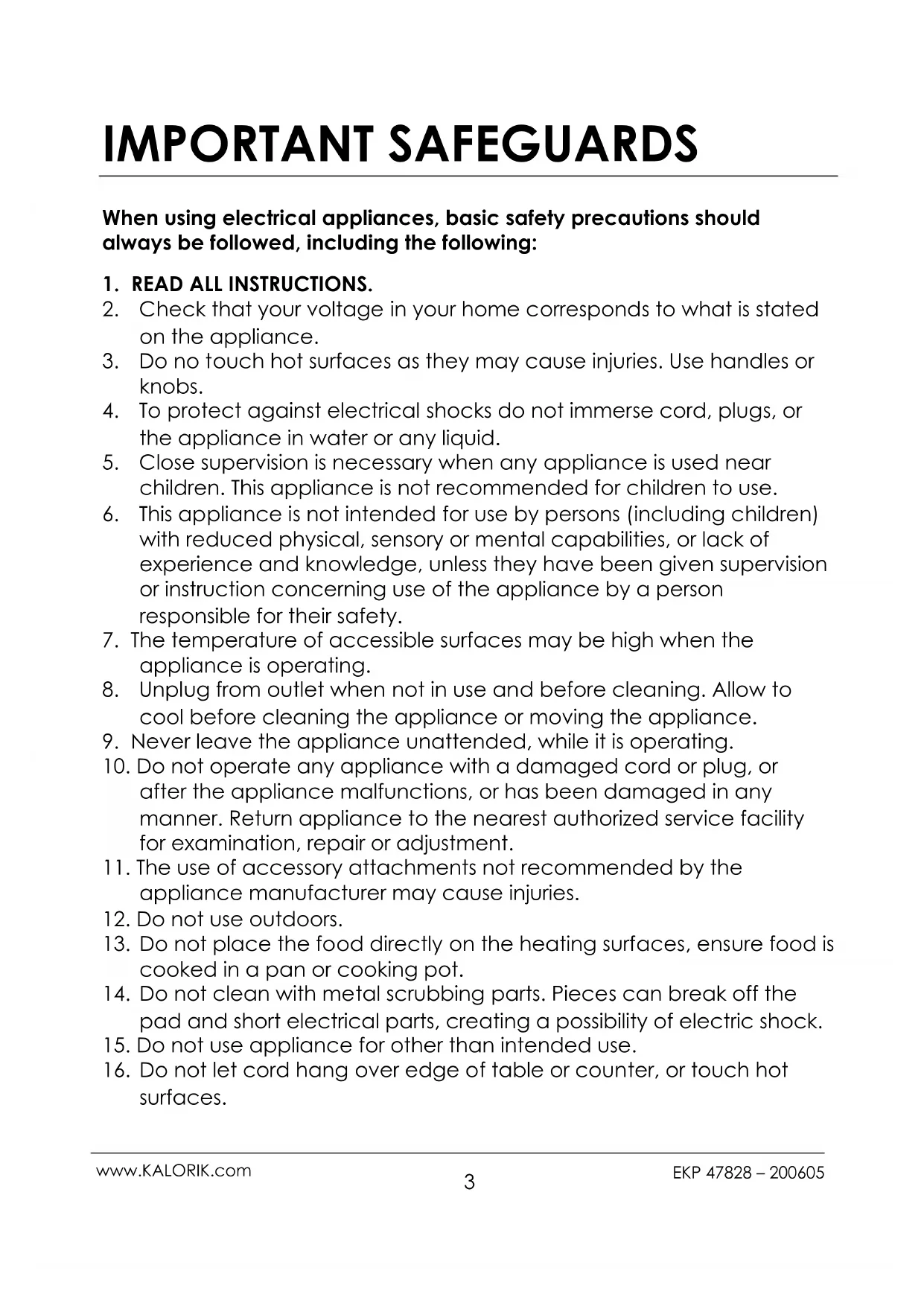 IMPORTANT SAFEGUARDS

When using electrical appliances, basic safety precautions should always be followed, including the following:

1. READ ALL INSTRUCTIONS.
2. Check that your voltage in your home corresponds to what is stated on the appliance.
3. Do no touch hot surfaces as they may cause injuries. Use handles or knobs.
4. To protect against electrical shocks do not immerse cord, plugs, or the appliance in water or any liquid.
5. Close supervision is necessary when any appliance is used near children. This appliance is not recommended for children to use.
6. This appliance is not intended for use by persons (including children) with reduced physical, sensory or mental capabilities, or lack of experience and knowledge, unless they have been given supervision or instruction concerning use of the appliance by a person responsible for their safety.
7. The temperature of accessible surfaces may be high when the appliance is operating.
8. Unplug from outlet when not in use and before cleaning. Allow to cool before cleaning the appliance or moving the appliance.
9. Never leave the appliance unattended, while it is operating.
10. Do not operate any appliance with a damaged cord or plug, or after the appliance malfunctions, or has been damaged in any manner. Return appliance to the nearest authorized service facility for examination, repair or adjustment.
11. The use of accessory attachments not recommended by the appliance manufacturer may cause injuries.
12. Do not use outdoors.
13. Do not place the food directly on the heating surfaces, ensure food is cooked in a pan or cooking pot.
14. Do not clean with metal scrubbing parts. Pieces can break off the pad and short electrical parts, creating a possibility of electric shock.
15. Do not use appliance for other than intended use.
16. Do not let cord hang over edge of table or counter, or touch hot surfaces.

www.KALORIK.com
3
EKP 47828 – 200605